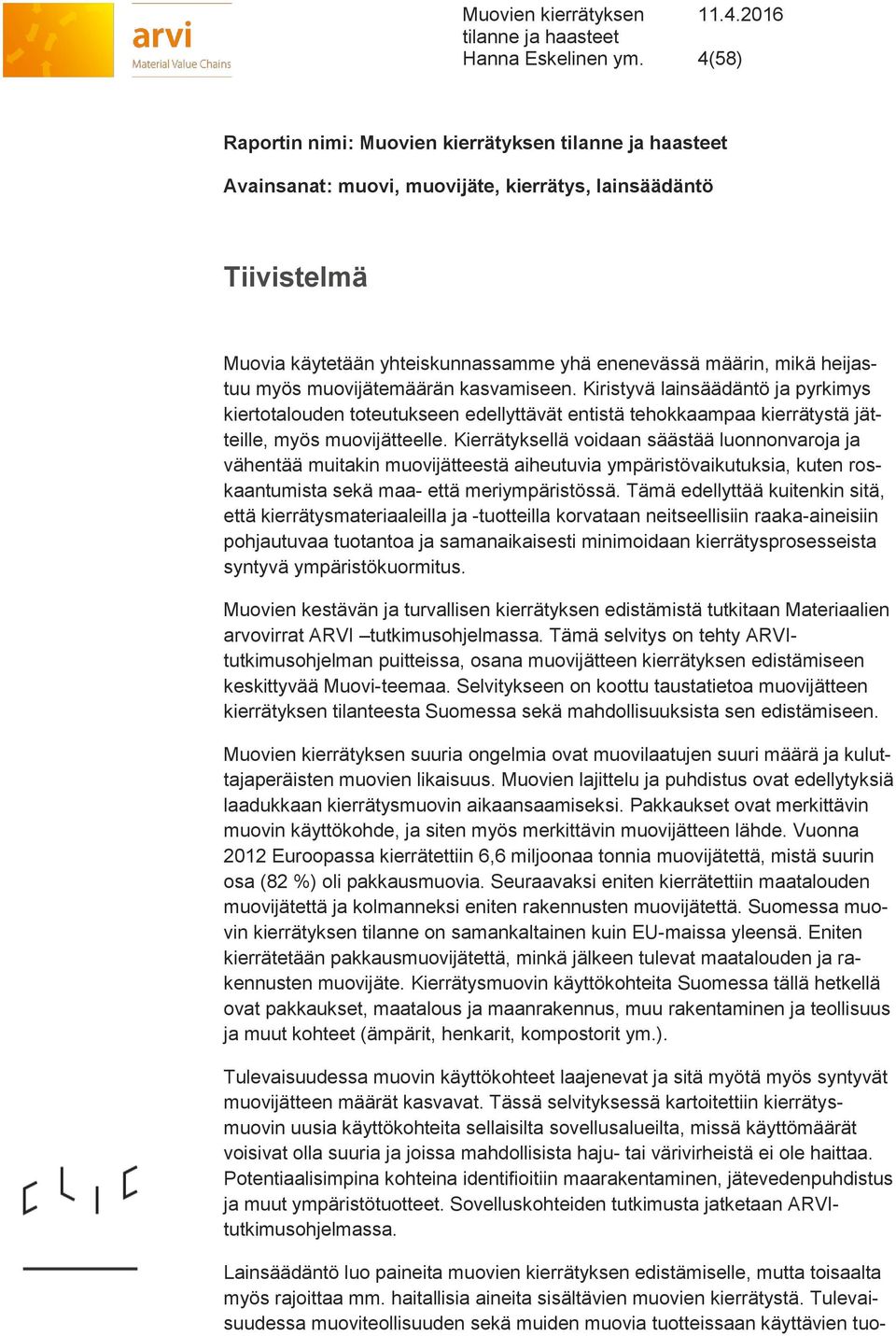 arvi
Material Value Chains

Muovien kierrätyksen tilanne ja haasteet
Hanna Eskelinen ym.

11.4.2016

4(58)

Raportin nimi: Muovien kierrätyksen tilanne ja haasteet

Avainsanat: muovi, muovijäte, kierrätys, lainsäädäntö

Tiivistelmä

Muovia käytetään yhteiskunnassamme yhä enenevässä määrin, mikä heijastuu myös muovijätemäärän kasvamiseen. Kiristyvä lainsäädäntö ja pyrkimys kiertotalouden toteutukseen edellyttävät entistä tehokkaampaa kierrätystä jätteille, myös muovijätteelle. Kierrätyksellä voidaan säästää luonnonvaroja ja vähentää muitakin muovijätteestä aiheutuvia ympäristövaikutuksia, kuten roskaantumista sekä maa- että meriympäristössä. Tämä edellyttää kuitenkin sitä, että kierrätysmateriaaleilla ja -tuotteilla korvataan neitseellisiin raaka-aineisiin pohjautuvaa tuotantoa ja samanaikaisesti minimoidaan kierrätysprosesseista syntyvä ympäristökuormitus.

Muovien kestävän ja turvallisen kierrätyksen edistämistä tutkitaan Materiaalien arvovirrat ARVI –tutkimusohjelmassa. Tämä selvitys on tehty ARVI-tutkimusohjelman puitteissa, osana muovijätteen kierrätyksen edistämiseen keskittyvää Muovi-teemaa. Selvitykseen on koottu taustatietoa muovijätteen kierrätyksen tilanteesta Suomessa sekä mahdollisuuksista sen edistämiseen.

Muovien kierrätyksen suuria ongelmia ovat muovilaatujen suuri määrä ja kuluttajaperäisten muovien likaisuus. Muovien lajittelu ja puhdistus ovat edellytyksiä laadukkaan kierrätysmuovin aikaansaamiseksi. Pakkaukset ovat merkittävin muovin käyttökohde, ja siten myös merkittävin muovijätteen lähde. Vuonna 2012 Euroopassa kierrätettiin 6,6 miljoonaa tonnia muovijätettä, mistä suurin osa (82 %) oli pakkausmuovia. Seuraavaksi eniten kierrätettiin maatalouden muovijätettä ja kolmanneksi eniten rakennusten muovijätettä. Suomessa muovin kierrätyksen tilanne on samankaltainen kuin EU-maissa yleensä. Eniten kierrätetään pakkausmuovijätettä, minkä jälkeen tulevat maatalouden ja rakennusten muovijäte. Kierrätysmuovin käyttökohteita Suomessa tällä hetkellä ovat pakkaukset, maatalous ja maanrakennus, muu rakentaminen ja teollisuus ja muut kohteet (ämpärit, henkarit, kompostorit ym.).

Tulevaisuudessa muovin käyttökohteet laajenevat ja sitä myötä myös syntyvät muovijätteen määrät kasvavat. Tässä selvityksessä kartoitettiin kierrätysmuovin uusia käyttökohteita sellaisilta sovellusalueilta, missä käyttömäärät voisivat olla suuria ja joissa mahdollisista haju- tai värivirheistä ei ole haittaa. Potentiaalisimpina kohteina identifioitiin maarakentaminen, jätevedenpuhdistus ja muut ympäristötuotteet. Sovelluskohteiden tutkimusta jatketaan ARVI-tutkimusohjelmassa.

Lainsäädäntö luo paineita muovien kierrätyksen edistämiselle, mutta toisaalta myös rajoittaa mm. haitallisia aineita sisältävien muovien kierrätystä. Tulevaisuudessa muoviteollisuuden sekä muiden muovia tuotteissaan käyttävien tuo-

CLIC